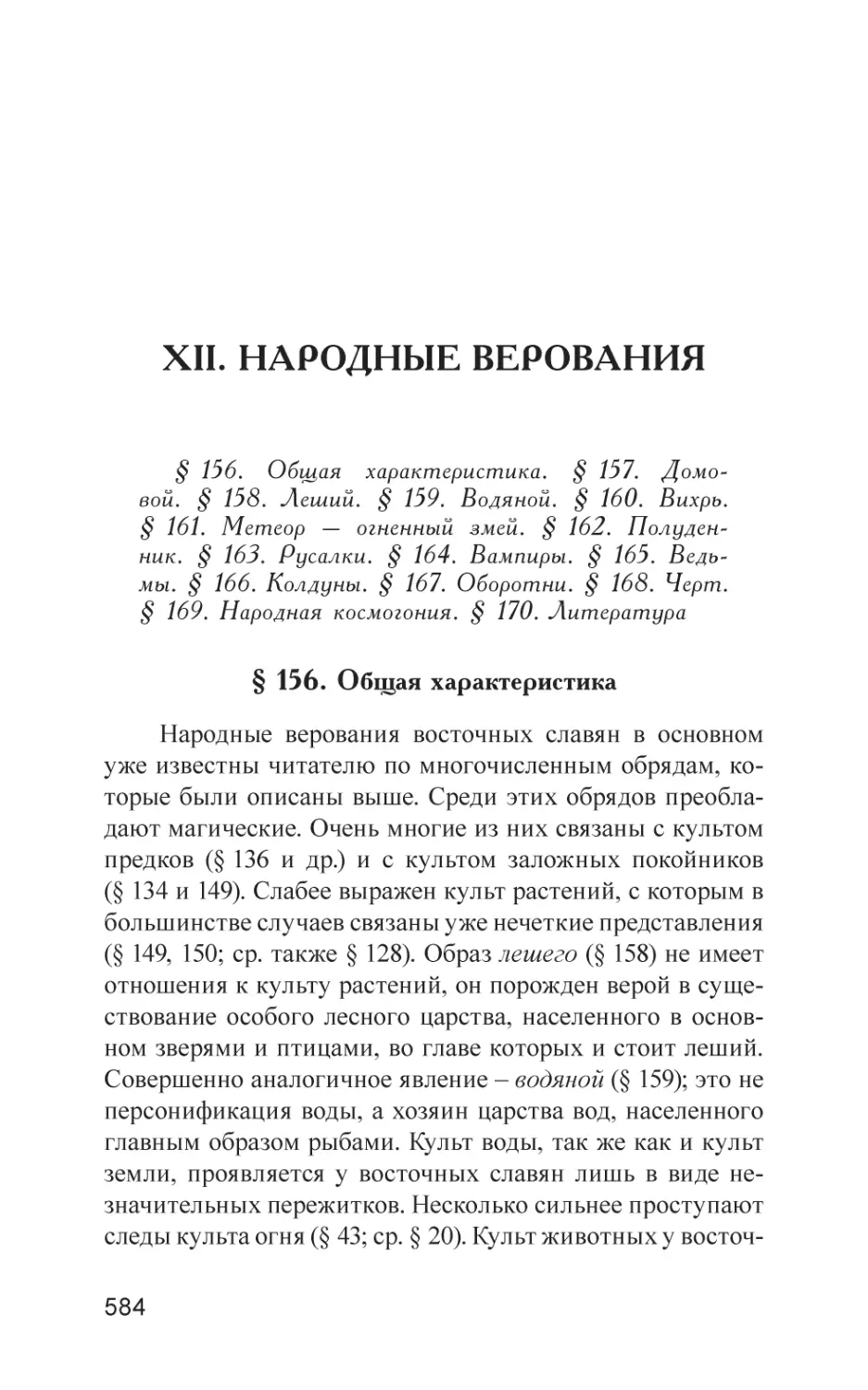 XII. НАРОДНЫЕ ВЕРОВАНИЯ

§ 156. Общая характеристика. § 157. Домовой. § 158. Леший. § 159. Водяной. § 160. Вихрь. § 161. Метеор — огненный змей. § 162. Полуденник. § 163. Русалки. § 164. Вампиры. § 165. Ведьмы. § 166. Колдуны. § 167. Оборотни. § 168. Черт. § 169. Народная космогония. § 170. Литература

§ 156. Общая характеристика

Народные верования восточных славян в основном уже известны читателю по многочисленным обрядам, которые были описаны выше. Среди этих обрядов преобладают магические. Очень многие из них связаны с культом предков (§ 136 и др.) и с культом заложных покойников (§ 134 и 149). Слабее выражен культ растений, с которым в большинстве случаев связаны уже нечеткие представления (§ 149, 150; ср. также § 128). Образ лешего (§ 158) не имеет отношения к культу растений, он порожден верой в существование особого лесного царства, населенного в основном зверями и птицами, во главе которых и стоит леший. Совершенно аналогичное явление – водяной (§ 159); это не персонификация воды, а хозяин царства вод, населенного главным образом рыбами. Культ воды, так же как и культ земли, проявляется у восточных славян лишь в виде незначительных пережитков. Несколько сильнее проступают следы культа огня (§ 43; ср. § 20). Культ животных у восточ-

584